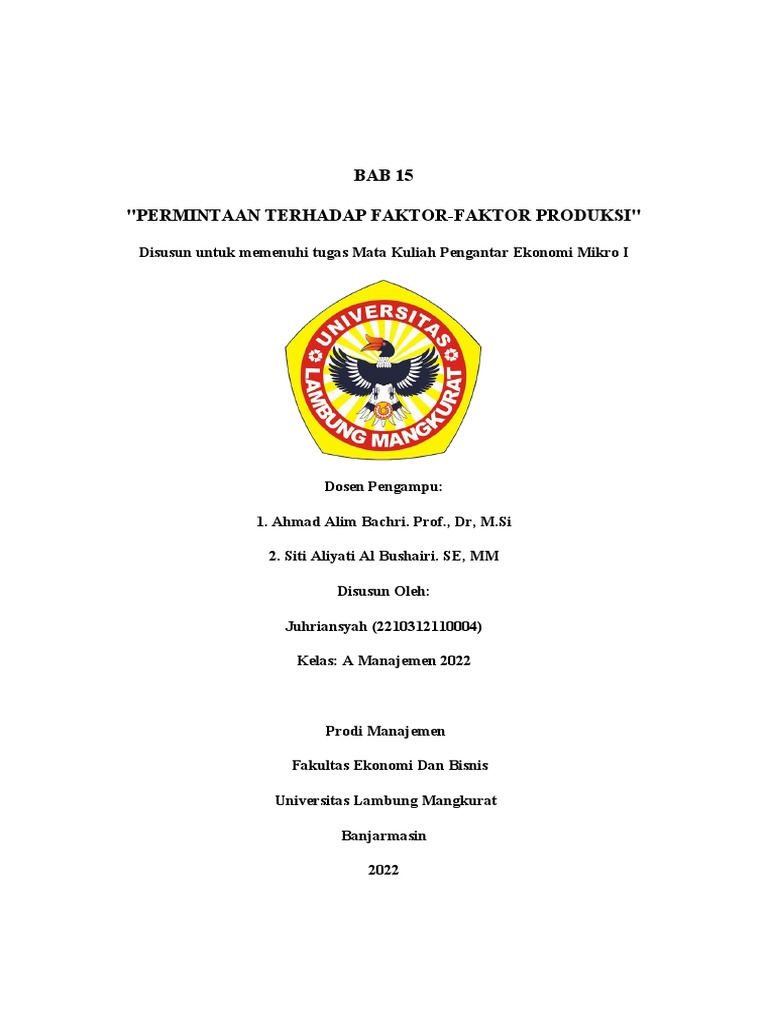 BAB 15

"PERMINTAAN TERHADAP FAKTOR-FAKTOR PRODUKSI"

Disusun untuk memenuhi tugas Mata Kuliah Pengantar Ekonomi Mikro I

UNIVERSITAS LAMBUNG MANGKURAT

Dosen Pengampu:

1. Ahmad Alim Bachri. Prof., Dr, M.Si

2. Siti Aliyati Al Bushairi. SE, MM

Disusun Oleh:

Juhriansyah (2210312110004)

Kelas: A Manajemen 2022

Prodi Manajemen

Fakultas Ekonomi Dan Bisnis

Universitas Lambung Mangkurat

Banjarmasin

2022